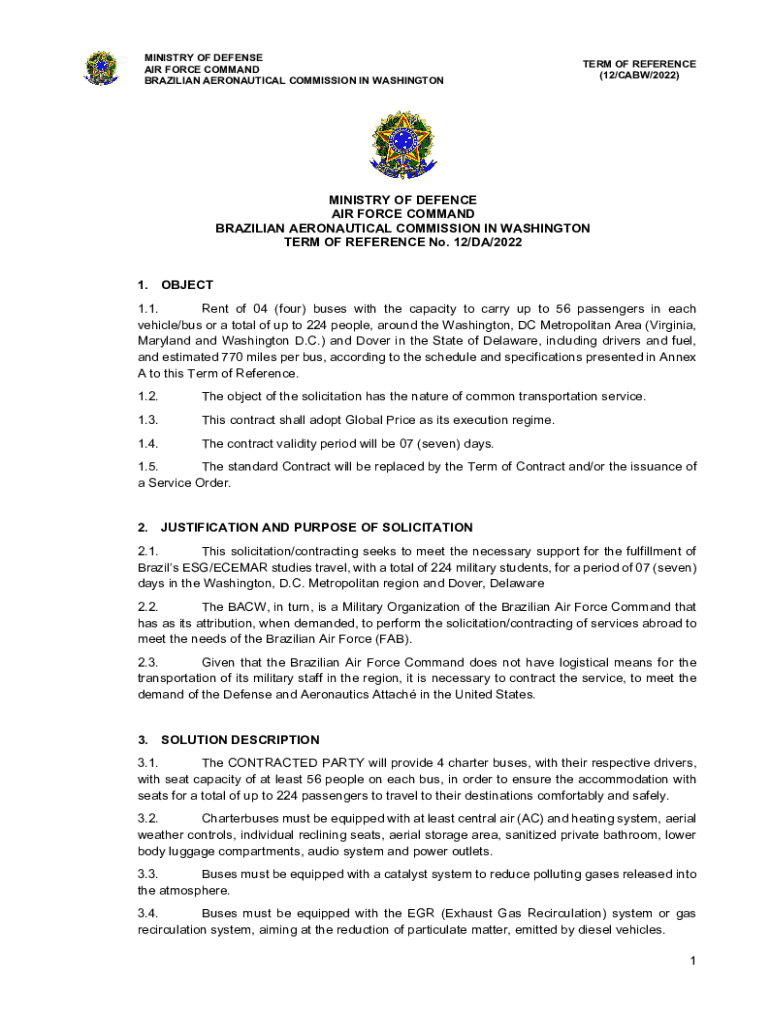 MINISTRY OF DEFENSE
AIR FORCE COMMAND
BRAZILIAN AERONAUTICAL COMMISSION IN WASHINGTON

TERM OF REFERENCE
(12/CABW/2022)

MINISTRY OF DEFENCE
AIR FORCE COMMAND
BRAZILIAN AERONAUTICAL COMMISSION IN WASHINGTON
TERM OF REFERENCE No. 12/DA/2022

1. OBJECT

1.1. Rent of 04 (four) buses with the capacity to carry up to 56 passengers in each vehicle/bus or a total of up to 224 people, around the Washington, DC Metropolitan Area (Virginia, Maryland and Washington D.C.) and Dover in the State of Delaware, including drivers and fuel, and estimated 770 miles per bus, according to the schedule and specifications presented in Annex A to this Term of Reference.

1.2. The object of the solicitation has the nature of common transportation service.

1.3. This contract shall adopt Global Price as its execution regime.

1.4. The contract validity period will be 07 (seven) days.

1.5. The standard Contract will be replaced by the Term of Contract and/or the issuance of a Service Order.

2. JUSTIFICATION AND PURPOSE OF SOLICITATION

2.1. This solicitation/contracting seeks to meet the necessary support for the fulfillment of Brazil's ESG/ECEMAR studies travel, with a total of 224 military students, for a period of 07 (seven) days in the Washington, D.C. Metropolitan region and Dover, Delaware

2.2. The BACW, in turn, is a Military Organization of the Brazilian Air Force Command that has as its attribution, when demanded, to perform the solicitation/contracting of services abroad to meet the needs of the Brazilian Air Force (FAB).

2.3. Given that the Brazilian Air Force Command does not have logistical means for the transportation of its military staff in the region, it is necessary to contract the service, to meet the demand of the Defense and Aeronautics Attaché in the United States.

3. SOLUTION DESCRIPTION

3.1. The CONTRACTED PARTY will provide 4 charter buses, with their respective drivers, with seat capacity of at least 56 people on each bus, in order to ensure the accommodation with seats for a total of up to 224 passengers to travel to their destinations comfortably and safely.

3.2. Charterbuses must be equipped with at least central air (AC) and heating system, aerial weather controls, individual reclining seats, aerial storage area, sanitized private bathroom, lower body luggage compartments, audio system and power outlets.

3.3. Buses must be equipped with a catalyst system to reduce polluting gases released into the atmosphere.

3.4. Buses must be equipped with the EGR (Exhaust Gas Recirculation) system or gas recirculation system, aiming at the reduction of particulate matter, emitted by diesel vehicles.

1